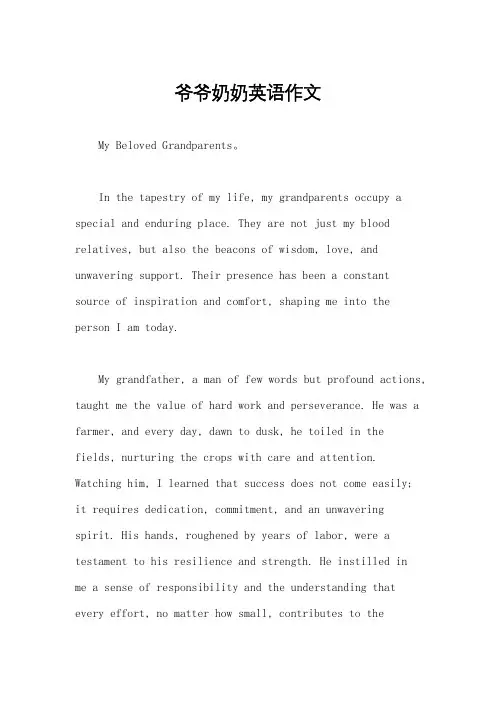 爷爷奶奶英语作文

My Beloved Grandparents。

In the tapestry of my life, my grandparents occupy a special and enduring place. They are not just my blood relatives, but also the beacons of wisdom, love, and unwavering support. Their presence has been a constant source of inspiration and comfort, shaping me into the person I am today.

My grandfather, a man of few words but profound actions, taught me the value of hard work and perseverance. He was a farmer, and every day, dawn to dusk, he toiled in the fields, nurturing the crops with care and attention. Watching him, I learned that success does not come easily; it requires dedication, commitment, and an unwavering spirit. His hands, roughened by years of labor, were a testament to his resilience and strength. He instilled in me a sense of responsibility and the understanding that every effort, no matter how small, contributes to the